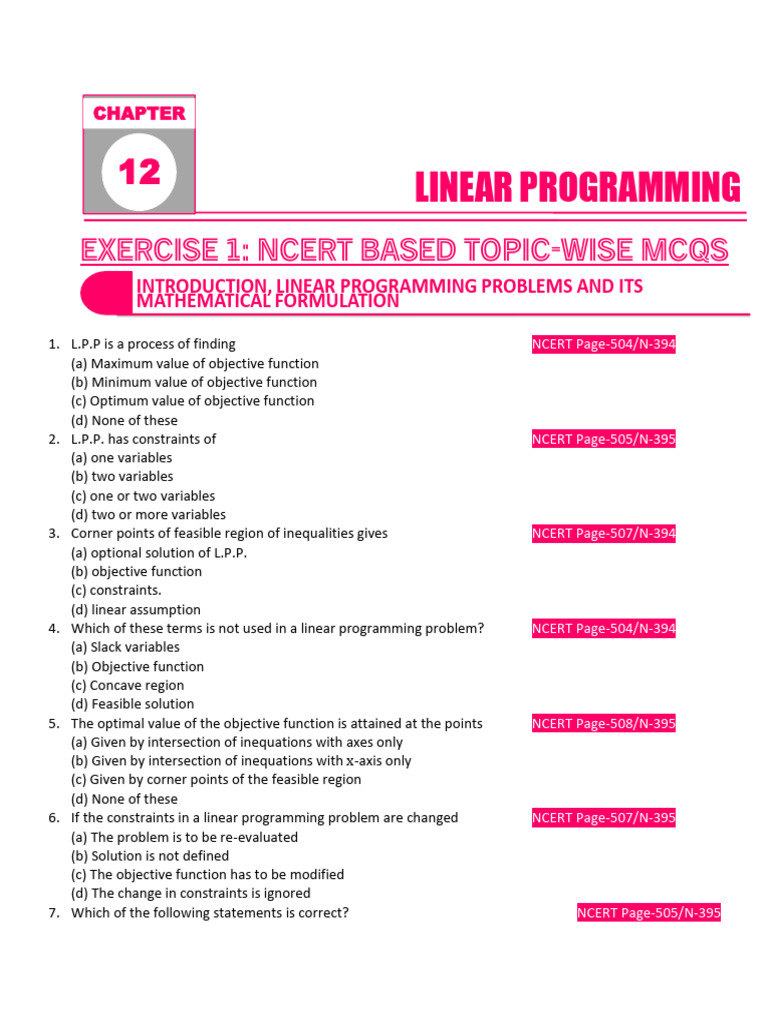 CHAPTER

12

LINEAR PROGRAMMING

EXERCISE 1: NCERT BASED TOPIC-WISE MCQS

INTRODUCTION, LINEAR PROGRAMMING PROBLEMS AND ITS MATHEMATICAL FORMULATION

1. L.P.P is a process of finding NCERT Page-504/N-394
(a) Maximum value of objective function
(b) Minimum value of objective function
(c) Optimum value of objective function
(d) None of these

2. L.P.P. has constraints of NCERT Page-505/N-395
(a) one variables
(b) two variables
(c) one or two variables
(d) two or more variables

3. Corner points of feasible region of inequalities gives NCERT Page-507/N-394
(a) optional solution of L.P.P.
(b) objective function
(c) constraints.
(d) linear assumption

4. Which of these terms is not used in a linear programming problem? NCERT Page-504/N-394
(a) Slack variables
(b) Objective function
(c) Concave region
(d) Feasible solution

5. The optimal value of the objective function is attained at the points NCERT Page-508/N-395
(a) Given by intersection of inequations with axes only
(b) Given by intersection of inequations with x-axis only
(c) Given by corner points of the feasible region
(d) None of these

6. If the constraints in a linear programming problem are changed NCERT Page-507/N-395
(a) The problem is to be re-evaluated
(b) Solution is not defined
(c) The objective function has to be modified
(d) The change in constraints is ignored

7. Which of the following statements is correct? NCERT Page-505/N-395